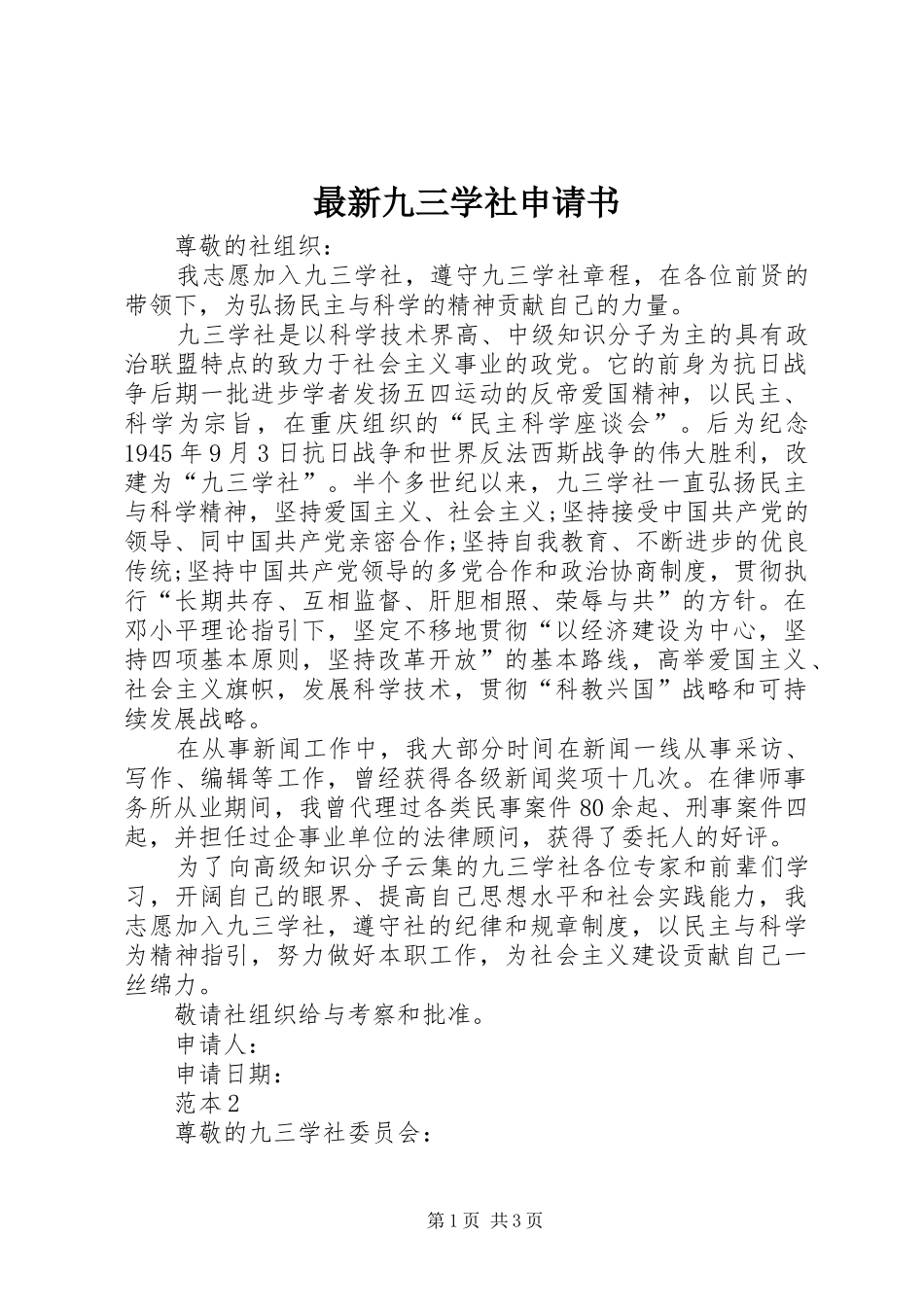 最新九三学社申请书

尊敬的社组织：

我志愿加入九三学社，遵守九三学社章程，在各位前贤的带领下，为弘扬民主与科学的精神贡献自己的力量。

九三学社是以科学技术界高、中级知识分子为主的具有政治联盟特点的致力于社会主义事业的政党。它的前身为抗日战争后期一批进步学者发扬五四运动的反帝爱国精神，以民主、科学为宗旨，在重庆组织的“民主科学座谈会”。后为纪念1945年9月3日抗日战争和世界反法西斯战争的伟大胜利，改建为“九三学社”。半个多世纪以来，九三学社一直弘扬民主与科学精神，坚持爱国主义、社会主义;坚持接受中国共产党的领导、同中国共产党亲密合作;坚持自我教育、不断进步的优良传统;坚持中国共产党领导的多党合作和政治协商制度，贯彻执行“长期共存、互相监督、肝胆相照、荣辱与共”的方针。在邓小平理论指引下，坚定不移地贯彻“以经济建设为中心，坚持四项基本原则，坚持改革开放”的基本路线，高举爱国主义、社会主义旗帜，发展科学技术，贯彻“科教兴国”战略和可持续发展战略。

在从事新闻工作中，我大部分时间在新闻一线从事采访、写作、编辑等工作，曾经获得各级新闻奖项十几次。在律师事务所从业期间，我曾代理过各类民事案件80余起、刑事案件四起，并担任过企事业单位的法律顾问，获得了委托人的好评。

为了向高级知识分子云集的九三学社各位专家和前辈们学习，开阔自己的眼界、提高自己思想水平和社会实践能力，我志愿加入九三学社，遵守社的纪律和规章制度，以民主与科学为精神指引，努力做好本职工作，为社会主义建设贡献自己一丝绵力。

敬请社组织给与考察和批准。

申请人：

申请日期：

范本2

尊敬的九三学社委员会：

第1页 共3页